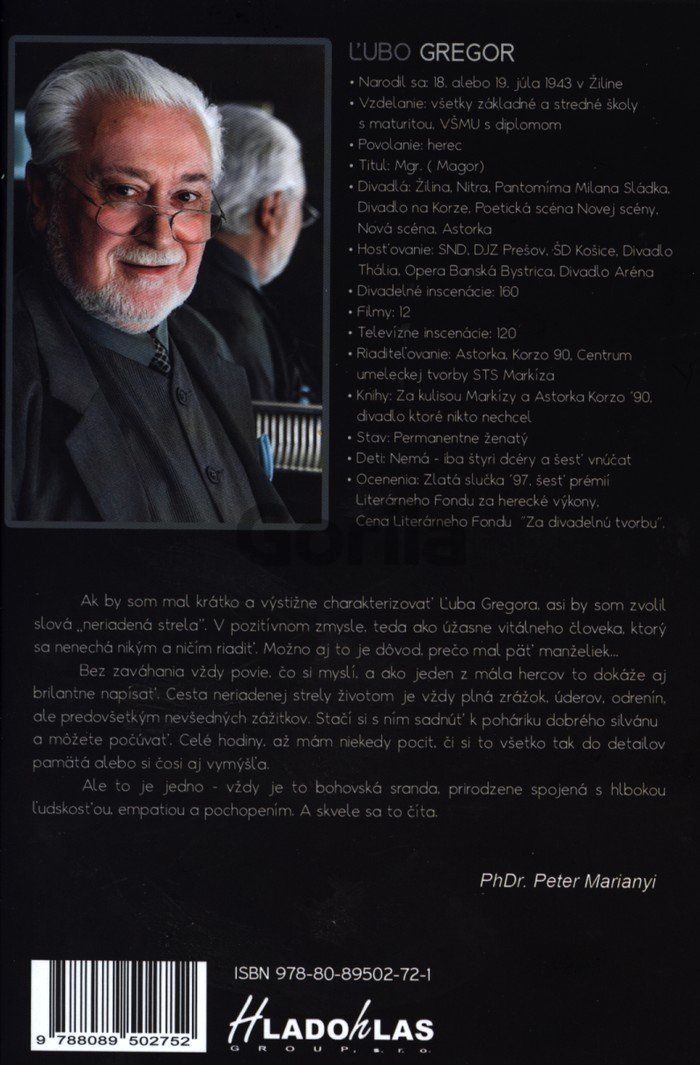 ĽUBO GREGOR

• Narodil sa: 18. alebo 19. júla 1943 v Žiline
• Vzdelanie: všetky základné a stredné školy s maturitou, VŠMU s diplomom
• Povolanie: herec
• Titul: Mgr. ( Magor)
• Divadlá: Žilina, Nitra, Pantomíma Milana Sládka, Divadlo na Korze, Poetická scéna Novej scény, Nová scéna, Astorka
• Hosťovanie: SND, DJZ Prešov, ŠD Košice, Divadlo Thália, Opera Banská Bystrica, Divadlo Aréna
• Divadelné inscenácie: 160
• Filmy: 12
• Televízne inscenácie: 120
• Riaditeľovanie: Astorka, Korzo 90, Centrum umeleckej tvorby STS Markíza
• Knihy: Za kulisou Markízy a Astorka Korzo '90, divadlo ktoré nikto nechcel
• Stav: Permanentne ženatý
• Deti: Nemá - iba štyri dcéry a šesť vnúčat
• Ocenenia: Zlatá slučka '97, šesť prémií Literárneho Fondu za herecké výkony, Cena Literárneho Fondu "Za divadelnú tvorbu".

Ak by som mal krátko a výstižne charakterizovať Ľuba Gregora, asi by som zvolil slová „neriadená strela". V pozitívnom zmysle, teda ako úžasne vitálneho človeka, ktorý sa nenechá nikým a ničím riadiť. Možno aj to je dôvod, prečo mal päť manželiek...

Bez zaváhania vždy povie, čo si myslí, a ako jeden z mála hercov to dokáže aj brilantne napísať. Cesta neriadenej strely životom je vždy plná zrážok, úderov, odrenín, ale predovšetkým nevšedných zážitkov. Stačí si s ním sadnúť k poháriku dobrého silvánu a môžete počúvať. Celé hodiny, až mám niekedy pocit, či si to všetko tak do detailov pamätá alebo si čosi aj vymýšľa.

Ale to je jedno - vždy je to bohovská sranda, prirodzene spojená s hlbokou ľudskosťou, empatiou a pochopením. A skvele sa to číta.

PhDr. Peter Marianyi

ISBN 978-80-89502-72-1

9 788089 502752

HLADOHLAS GROUP, s.r.o.